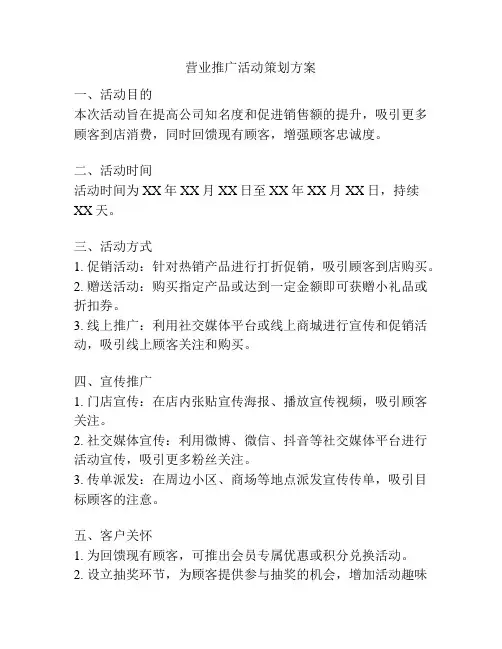 营业推广活动策划方案

一、活动目的
本次活动旨在提高公司知名度和促进销售额的提升，吸引更多顾客到店消费，同时回馈现有顾客，增强顾客忠诚度。

二、活动时间
活动时间为 XX 年 XX 月 XX 日至 XX 年 XX 月 XX 日，持续 XX 天。

三、活动方式
1. 促销活动：针对热销产品进行打折促销，吸引顾客到店购买。
2. 赠送活动：购买指定产品或达到一定金额即可获赠小礼品或折扣券。
3. 线上推广：利用社交媒体平台或线上商城进行宣传和促销活动，吸引线上顾客关注和购买。

四、宣传推广
1. 门店宣传：在店内张贴宣传海报、播放宣传视频，吸引顾客关注。
2. 社交媒体宣传：利用微博、微信、抖音等社交媒体平台进行活动宣传，吸引更多粉丝关注。
3. 传单派发：在周边小区、商场等地点派发宣传传单，吸引目标顾客的注意。

五、客户关怀
1. 为回馈现有顾客，可推出会员专属优惠或积分兑换活动。
2. 设立抽奖环节，为顾客提供参与抽奖的机会，增加活动趣味